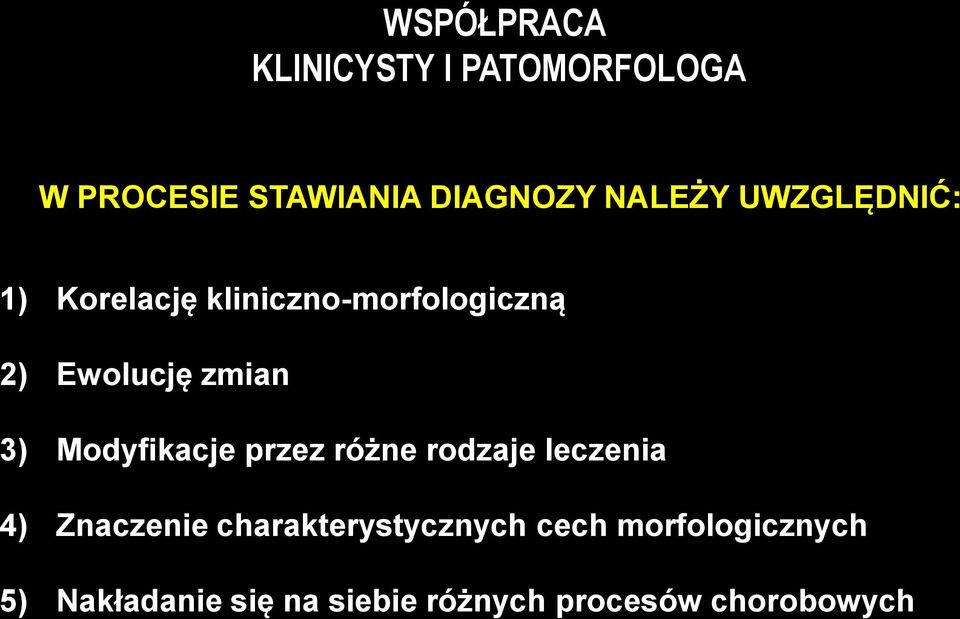 WSPÓŁPRACA
KLINICYSTY I PATOMORFOLOGA

W PROCESIE STAWIANIA DIAGNOZY NALEŻY UWZGLĘDNIĆ:

1) Korelację kliniczno-morfologiczną

2) Ewolucję zmian

3) Modyfikacje przez różne rodzaje leczenia

4) Znaczenie charakterystycznych cech morfologicznych

5) Nakładanie się na siebie różnych procesów chorobowych